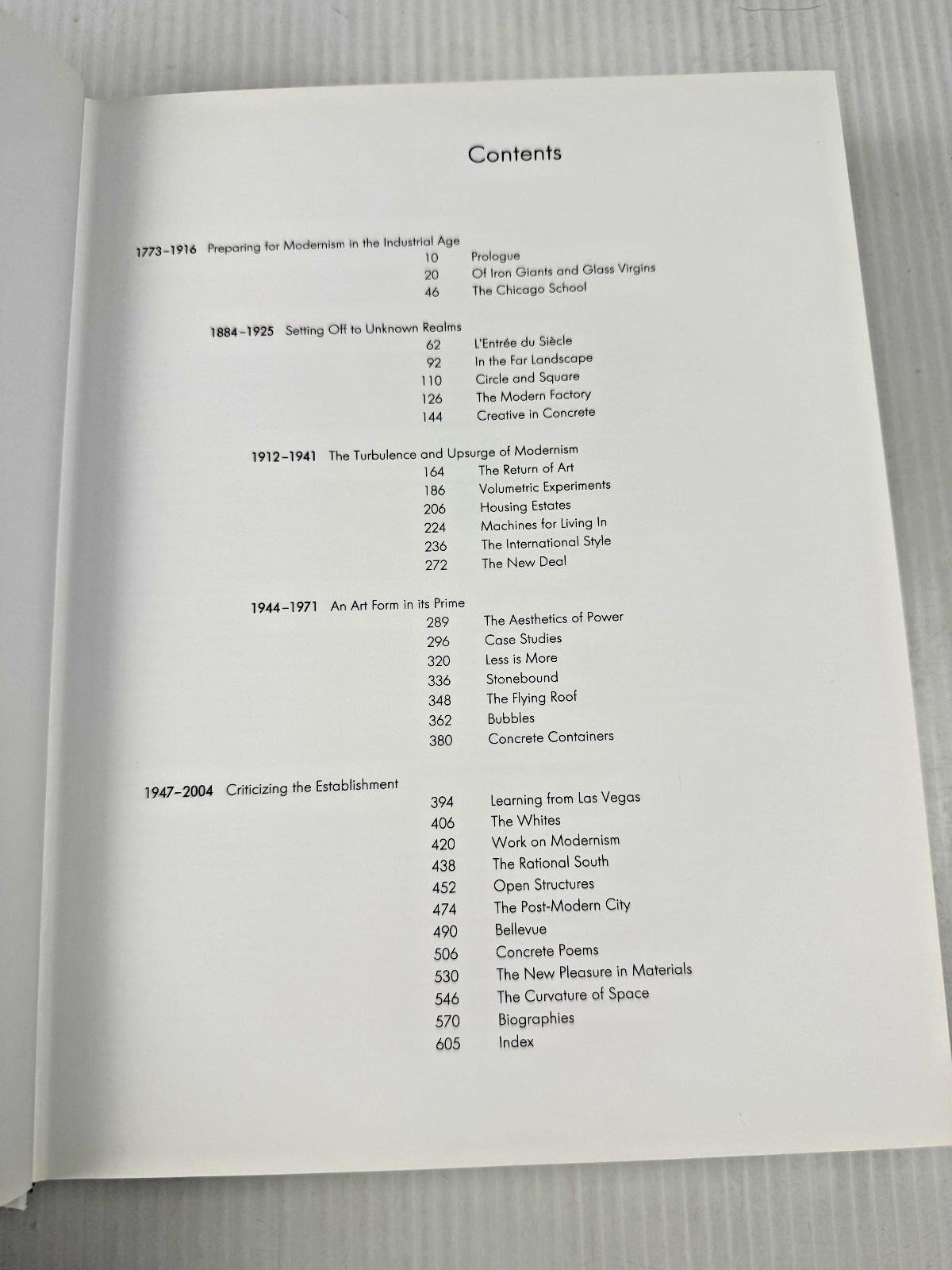 Contents

1773–1916 Preparing for Modernism in the Industrial Age
10 Prologue
20 Of Iron Giants and Glass Virgins
46 The Chicago School

1884–1925 Setting Off to Unknown Realms
62 L'Entrée du Siècle
92 In the Far Landscape
110 Circle and Square
126 The Modern Factory
144 Creative in Concrete

1912–1941 The Turbulence and Upsurge of Modernism
164 The Return of Art
186 Volumetric Experiments
206 Housing Estates
224 Machines for Living In
236 The International Style
272 The New Deal

1944–1971 An Art Form in its Prime
289 The Aesthetics of Power
296 Case Studies
320 Less is More
336 Stonebound
348 The Flying Roof
362 Bubbles
380 Concrete Containers

1947–2004 Criticizing the Establishment
394 Learning from Las Vegas
406 The Whites
420 Work on Modernism
438 The Rational South
452 Open Structures
474 The Post-Modern City
490 Bellevue
506 Concrete Poems
530 The New Pleasure in Materials
546 The Curvature of Space
570 Biographies
605 Index